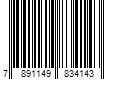 7 891149 834143